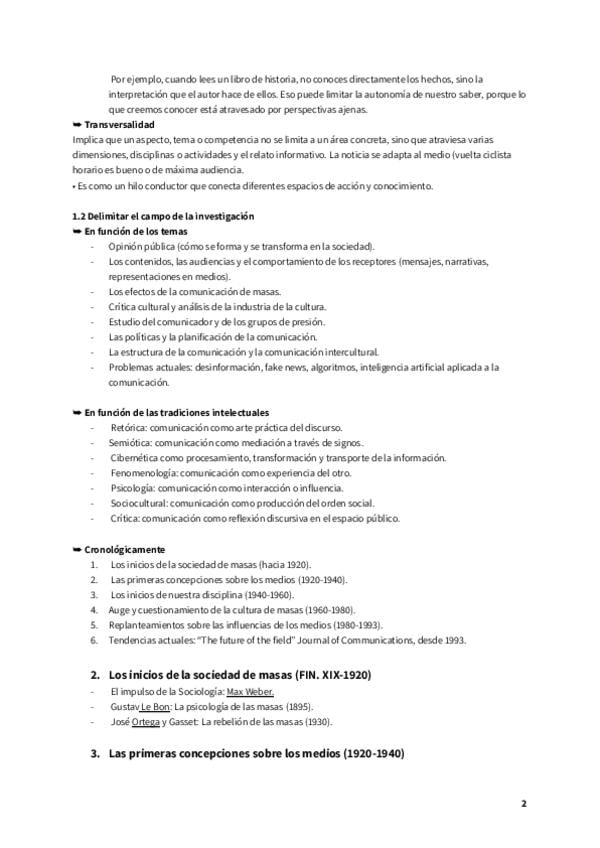 Por ejemplo, cuando lees un libro de historia, no conoces directamente los hechos, sino la interpretación que el autor hace de ellos. Eso puede limitar la autonomía de nuestro saber, porque lo que creemos conocer está atravesado por perspectivas ajenas.

➥ Transversalidad

Implica que un aspecto, tema o competencia no se limita a un área concreta, sino que atraviesa varias dimensiones, disciplinas o actividades y el relato informativo. La noticia se adapta al medio (vuelta ciclista horario es bueno o de máxima audiencia.

• Es como un hilo conductor que conecta diferentes espacios de acción y conocimiento.

1.2 Delimitar el campo de la investigación

➥ En función de los temas

- Opinión pública (cómo se forma y se transforma en la sociedad).
- Los contenidos, las audiencias y el comportamiento de los receptores (mensajes, narrativas, representaciones en medios).
- Los efectos de la comunicación de masas.
- Crítica cultural y análisis de la industria de la cultura.
- Estudio del comunicador y de los grupos de presión.
- Las políticas y la planificación de la comunicación.
- La estructura de la comunicación y la comunicación intercultural.
- Problemas actuales: desinformación, fake news, algoritmos, inteligencia artificial aplicada a la comunicación.

➥ En función de las tradiciones intelectuales

- Retórica: comunicación como arte práctica del discurso.
- Semiótica: comunicación como mediación a través de signos.
- Cibernética como procesamiento, transformación y transporte de la información.
- Fenomenología: comunicación como experiencia del otro.
- Psicología: comunicación como interacción o influencia.
- Sociocultural: comunicación como producción del orden social.
- Crítica: comunicación como reflexión discursiva en el espacio público.

➥ Cronológicamente

1. Los inicios de la sociedad de masas (hacia 1920).
2. Las primeras concepciones sobre los medios (1920-1940).
3. Los inicios de nuestra disciplina (1940-1960).
4. Auge y cuestionamiento de la cultura de masas (1960-1980).
5. Replanteamientos sobre las influencias de los medios (1980-1993).
6. Tendencias actuales: "The future of the field" Journal of Communications, desde 1993.

2. Los inicios de la sociedad de masas (FIN. XIX-1920)

- El impulso de la Sociología: Max Weber.
- Gustav Le Bon: La psicología de las masas (1895).
- José Ortega y Gasset: La rebelión de las masas (1930).

3. Las primeras concepciones sobre los medios (1920-1940)

2